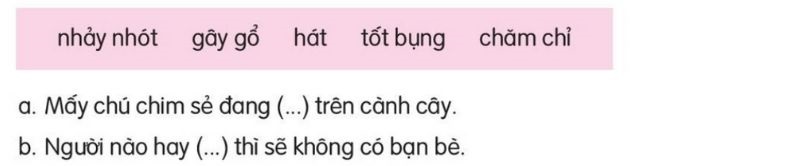 nhảy nhót gây gổ hát tốt bụng chăm chỉ

a. Mấy chú chim sẻ đang (...) trên cành cây.

b. Người nào hay (...) thì sẽ không có bạn bè.